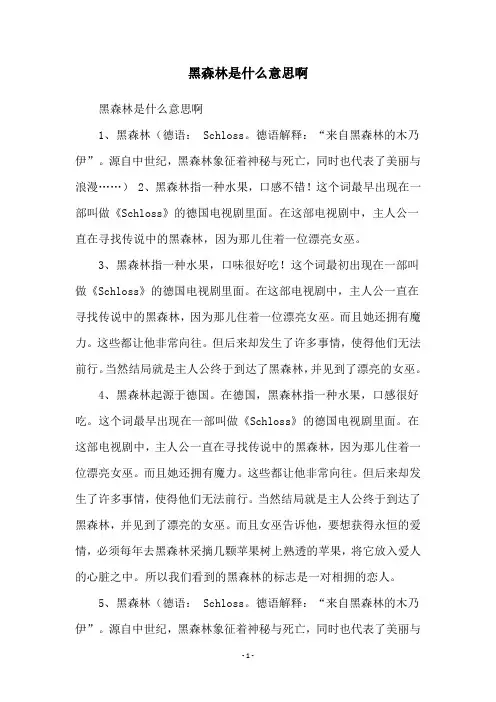 黑森林是什么意思啊

黑森林是什么意思啊

1、黑森林（德语： Schloss。德语解释：“来自黑森林的木乃伊”。源自中世纪，黑森林象征着神秘与死亡，同时也代表了美丽与浪漫……） 2、黑森林指一种水果，口感不错！这个词最早出现在一部叫做《Schloss》的德国电视剧里面。在这部电视剧中，主人公一直在寻找传说中的黑森林，因为那儿住着一位漂亮女巫。

3、黑森林指一种水果，口味很好吃！这个词最初出现在一部叫做《Schloss》的德国电视剧里面。在这部电视剧中，主人公一直在寻找传说中的黑森林，因为那儿住着一位漂亮女巫。而且她还拥有魔力。这些都让他非常向往。但后来却发生了许多事情，使得他们无法前行。当然结局就是主人公终于到达了黑森林，并见到了漂亮的女巫。

4、黑森林起源于德国。在德国，黑森林指一种水果，口感很好吃。这个词最早出现在一部叫做《Schloss》的德国电视剧里面。在这部电视剧中，主人公一直在寻找传说中的黑森林，因为那儿住着一位漂亮女巫。而且她还拥有魔力。这些都让他非常向往。但后来却发生了许多事情，使得他们无法前行。当然结局就是主人公终于到达了黑森林，并见到了漂亮的女巫。而且女巫告诉他，要想获得永恒的爱情，必须每年去黑森林采摘几颗苹果树上熟透的苹果，将它放入爱人的心脏之中。所以我们看到的黑森林的标志是一对相拥的恋人。

5、黑森林（德语： Schloss。德语解释：“来自黑森林的木乃伊”。源自中世纪，黑森林象征着神秘与死亡，同时也代表了美丽与

-1-